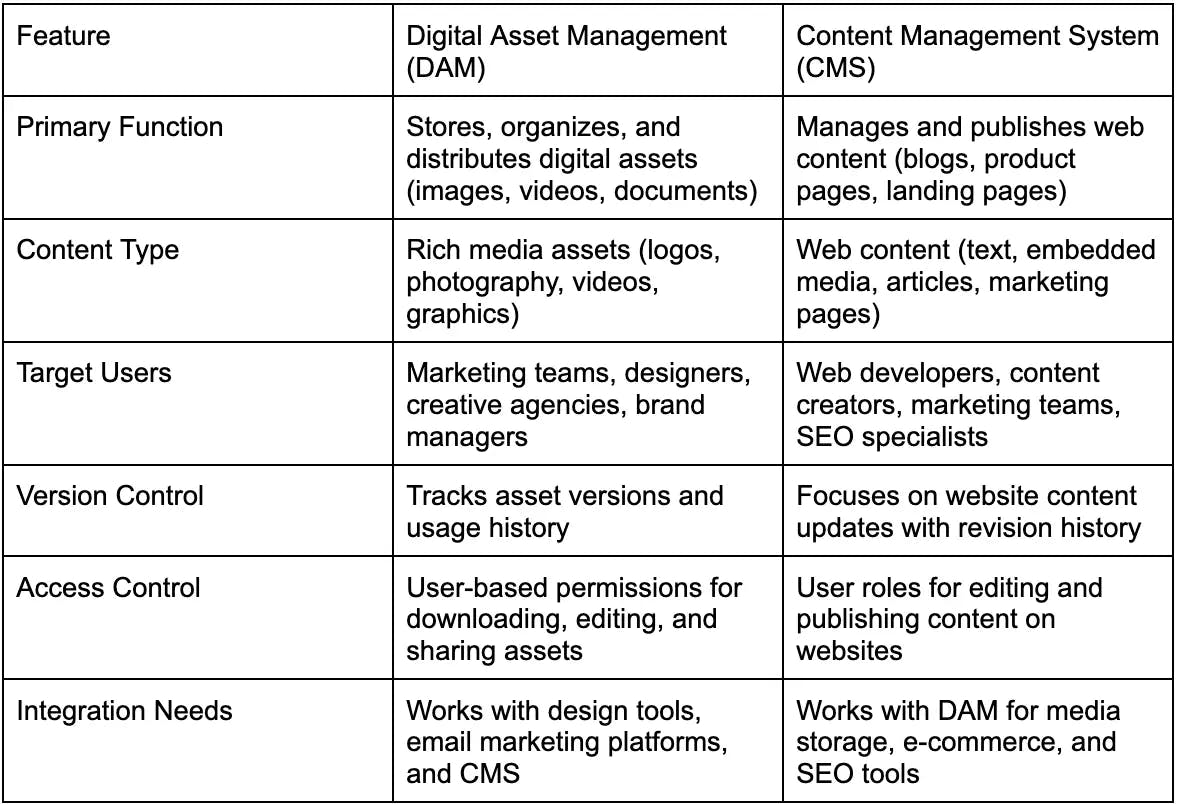 | Feature | Digital Asset Management (DAM) | Content Management System (CMS) |
|---|---|---|
| Primary Function | Stores, organizes, and distributes digital assets (images, videos, documents) | Manages and publishes web content (blogs, product pages, landing pages) |
| Content Type | Rich media assets (logos, photography, videos, graphics) | Web content (text, embedded media, articles, marketing pages) |
| Target Users | Marketing teams, designers, creative agencies, brand managers | Web developers, content creators, marketing teams, SEO specialists |
| Version Control | Tracks asset versions and usage history | Focuses on website content updates with revision history |
| Access Control | User-based permissions for downloading, editing, and sharing assets | User roles for editing and publishing content on websites |
| Integration Needs | Works with design tools, email marketing platforms, and CMS | Works with DAM for media storage, e-commerce, and SEO tools |